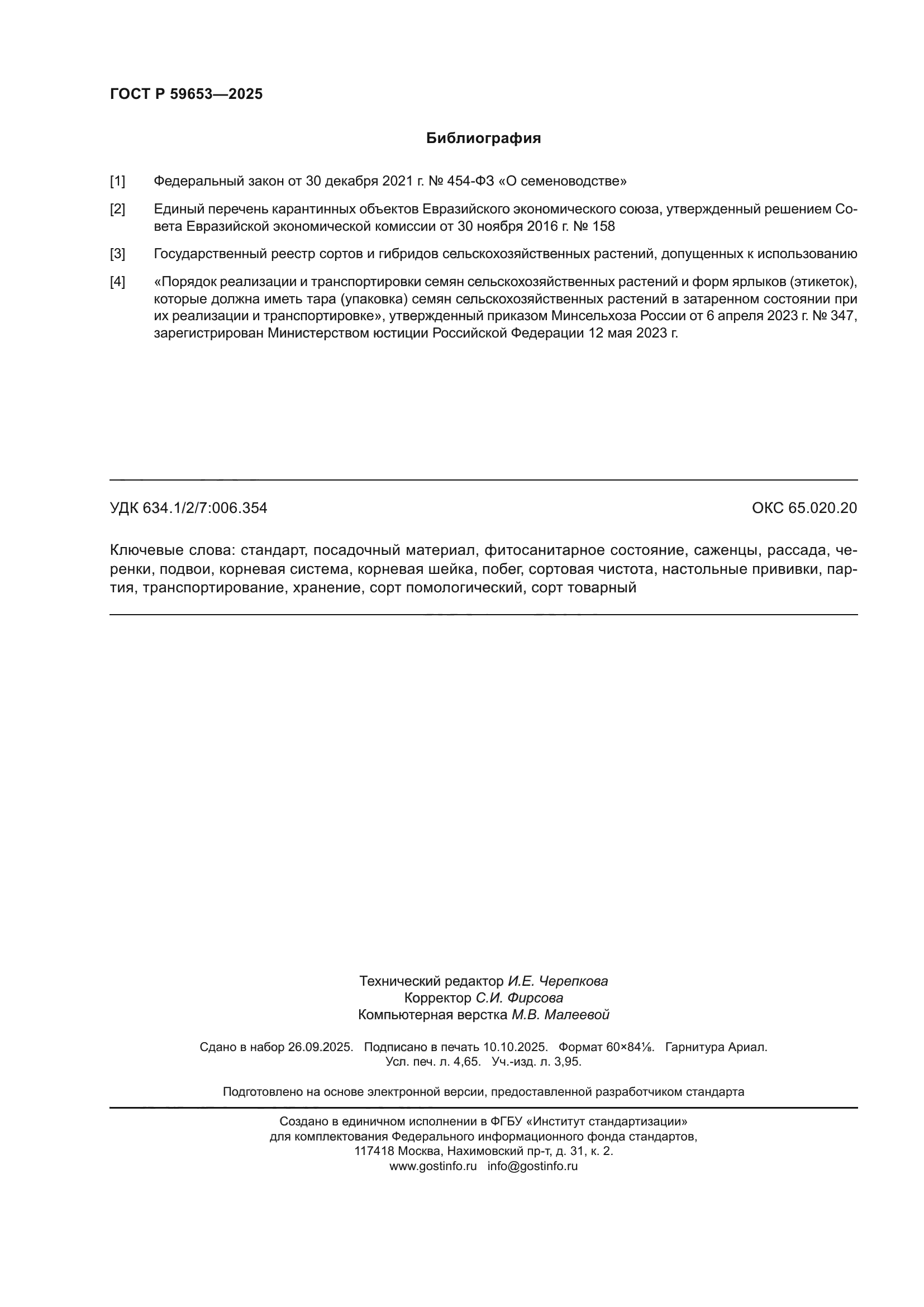 ГОСТ Р 59653—2025

Библиография

[1] Федеральный закон от 30 декабря 2021 г. № 454-ФЗ «О семеноводстве»

[2] Единый перечень карантинных объектов Евразийского экономического союза, утвержденный решением Совета Евразийской экономической комиссии от 30 ноября 2016 г. № 158

[3] Государственный реестр сортов и гибридов сельскохозяйственных растений, допущенных к использованию

[4] «Порядок реализации и транспортировки семян сельскохозяйственных растений и форм ярлыков (этикеток), которые должна иметь тара (упаковка) семян сельскохозяйственных растений в затаренном состоянии при их реализации и транспортировке», утвержденный приказом Минсельхоза России от 6 апреля 2023 г. № 347, зарегистрирован Министерством юстиции Российской Федерации 12 мая 2023 г.

УДК 634.1/2/7:006.354

ОКС 65.020.20

Ключевые слова: стандарт, посадочный материал, фитосанитарное состояние, саженцы, рассада, черенки, подвои, корневая система, корневая шейка, побег, сортовая чистота, настольные прививки, партия, транспортирование, хранение, сорт помологический, сорт товарный

Технический редактор И.Е. Черепкова
Корректор С.И. Фирсова
Компьютерная верстка М.В. Малеевой

Сдано в набор 26.09.2025. Подписано в печать 10.10.2025. Формат 60×84⅛. Гарнитура Ариал.
Усл. печ. л. 4,65. Уч.-изд. л. 3,95.

Подготовлено на основе электронной версии, предоставленной разработчиком стандарта

Создано в единичном исполнении в ФГБУ «Институт стандартизации»
для комплектования Федерального информационного фонда стандартов,
117418 Москва, Нахимовский пр-т, д. 31, к. 2.
www.gostinfo.ru info@gostinfo.ru